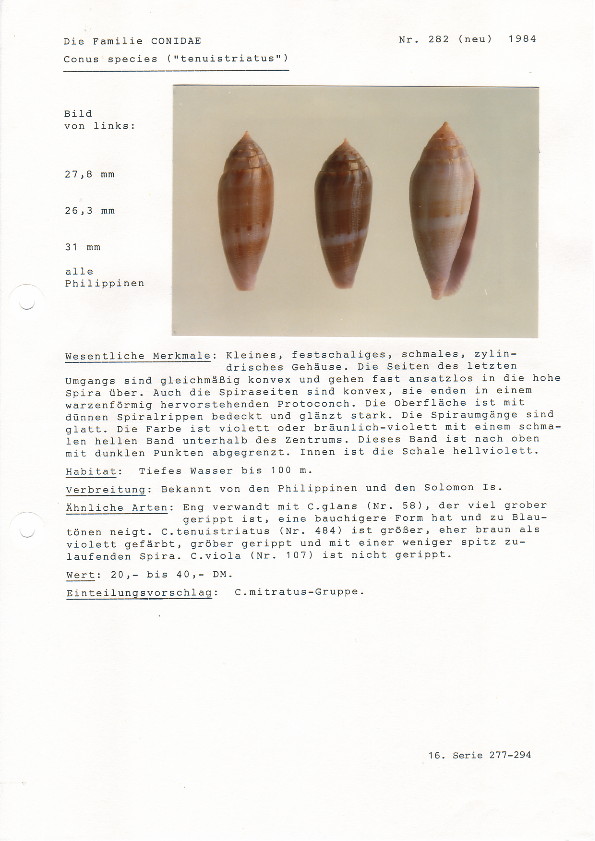 Die Familie CONIDAE

Nr. 282 (neu) 1984

Conus species ("tenuistriatus")

Bild
von links:

27,8 mm

26,3 mm

31 mm

alle
Philippinen

Wesentliche Merkmale: Kleines, festschaliges, schmales, zylindrisches Gehäuse. Die Seiten des letzten Umgangs sind gleichmäßig konvex und gehen fast ansatzlos in die hohe Spira über. Auch die Spiraseiten sind konvex, sie enden in einem warzenförmig hervorstehenden Protoconch. Die Oberfläche ist mit dünnen Spiralrippen bedeckt und glänzt stark. Die Spiraumgänge sind glatt. Die Farbe ist violett oder bräunlich-violett mit einem schmalen hellen Band unterhalb des Zentrums. Dieses Band ist nach oben mit dunklen Punkten abgegrenzt. Innen ist die Schale hellviolett.

Habitat: Tiefes Wasser bis 100 m.

Verbreitung: Bekannt von den Philippinen und den Solomon Is.

Ähnliche Arten: Eng verwandt mit C.glans (Nr. 58), der viel grober gerippt ist, eine bauchigere Form hat und zu Blautönen neigt. C.tenuistriatus (Nr. 484) ist größer, eher braun als violett gefärbt, gröber gerippt und mit einer weniger spitz zulaufenden Spira. C.viola (Nr. 107) ist nicht gerippt.

Wert: 20,- bis 40,- DM.

Einteilungsvorschlag: C.mitratus-Gruppe.

16. Serie 277-294